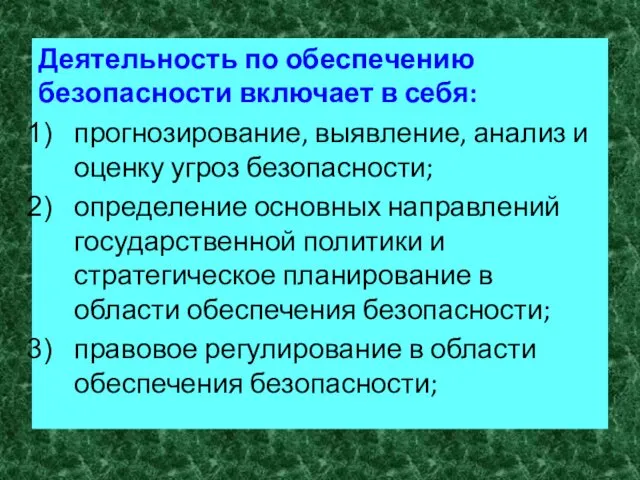 Деятельность по обеспечению безопасности включает в себя:

1) прогнозирование, выявление, анализ и оценку угроз безопасности;

2) определение основных направлений государственной политики и стратегическое планирование в области обеспечения безопасности;

3) правовое регулирование в области обеспечения безопасности;